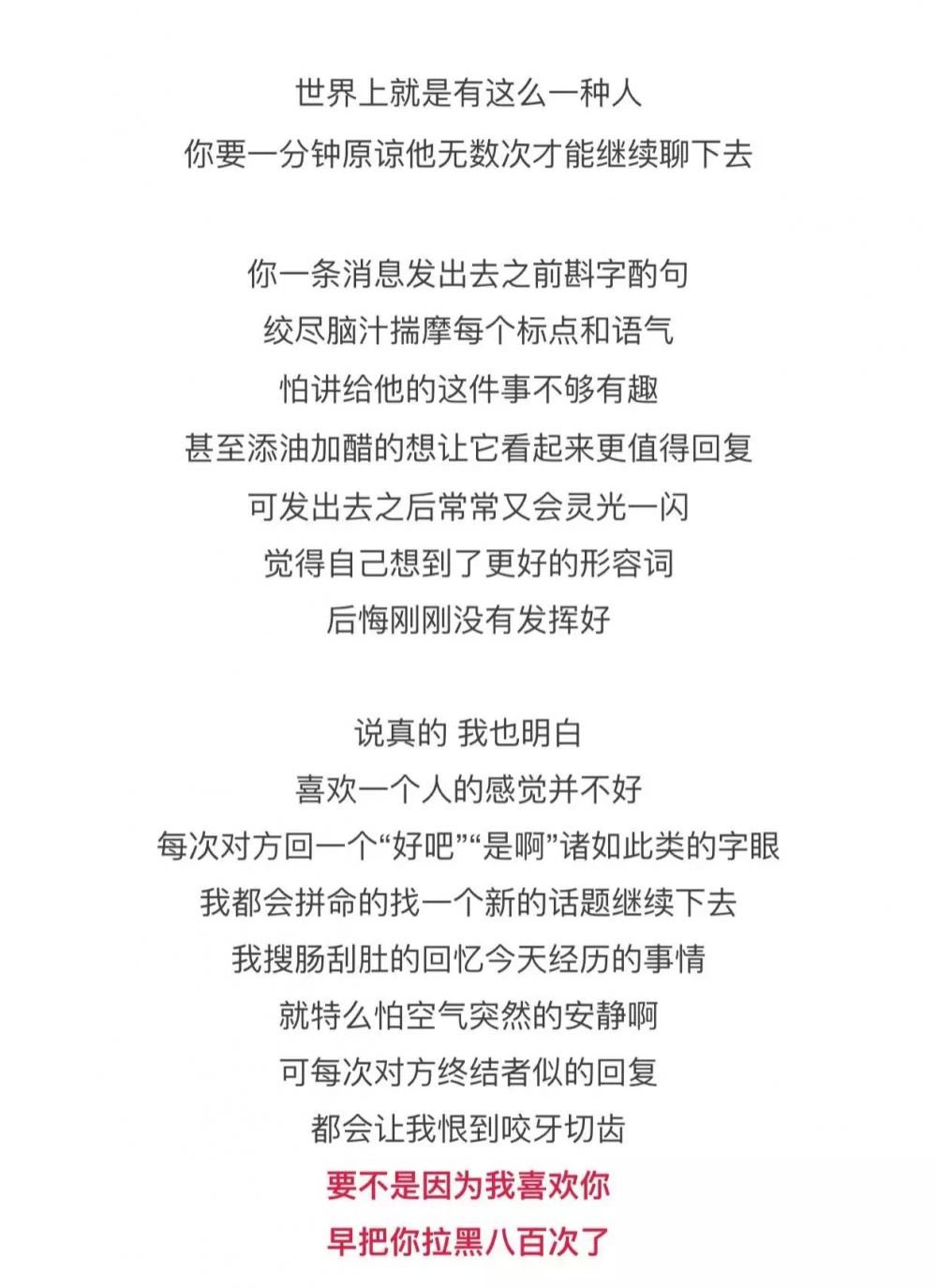 世界上就是有这么一种人
你要一分钟原谅他无数次才能继续聊下去

你一条消息发出去之前斟字酌句
绞尽脑汁揣摩每个标点和语气
怕讲给他的这件事不够有趣
甚至添油加醋的想让它看起来更值得回复
可发出去之后常常又会灵光一闪
觉得自己想到了更好的形容词
后悔刚刚没有发挥好

说真的 我也明白
喜欢一个人的感觉并不好
每次对方回一个“好吧”“是啊”诸如此类的字眼
我都会拼命的找一个新的话题继续下去
我搜肠刮肚的回忆今天经历的事情
就特么怕空气突然的安静啊
可每次对方终结者似的回复
都会让我恨到咬牙切齿
要不是因为我喜欢你
早把你拉黑八百次了